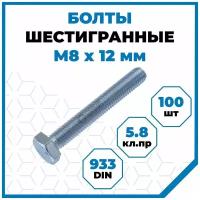 БОЛТЫ
ШЕСТИГРАННЫЕ
М8 х 12 мм

100
шт

5.8
кл.пр

933
DIN